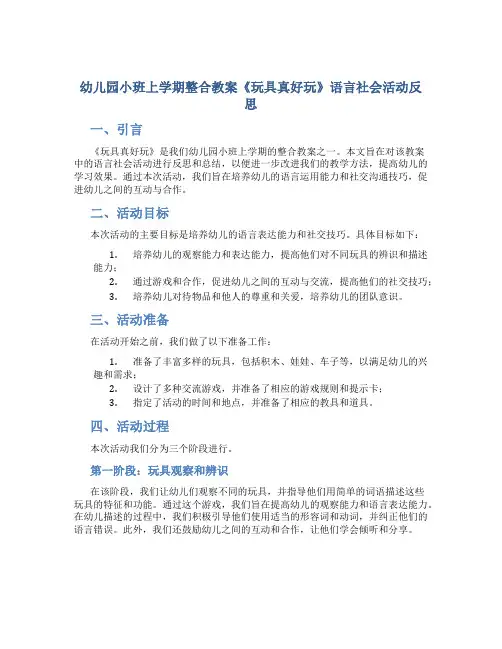 幼儿园小班上学期整合教案《玩具真好玩》语言社会活动反思

一、引言

《玩具真好玩》是我们幼儿园小班上学期的整合教案之一。本文旨在对该教案中的语言社会活动进行反思和总结，以便进一步改进我们的教学方法，提高幼儿的学习效果。通过本次活动，我们旨在培养幼儿的语言运用能力和社交沟通技巧，促进幼儿之间的互动与合作。

二、活动目标

本次活动的主要目标是培养幼儿的语言表达能力和社交技巧。具体目标如下：

1. 培养幼儿的观察能力和表达能力，提高他们对不同玩具的辨识和描述能力；
2. 通过游戏和合作，促进幼儿之间的互动与交流，提高他们的社交技巧；
3. 培养幼儿对待物品和他人的尊重和关爱，培养幼儿的团队意识。

三、活动准备

在活动开始之前，我们做了以下准备工作：

1. 准备了丰富多样的玩具，包括积木、娃娃、车子等，以满足幼儿的兴趣和需求；
2. 设计了多种交流游戏，并准备了相应的游戏规则和提示卡；
3. 指定了活动的时间和地点，并准备了相应的教具和道具。

四、活动过程

本次活动我们分为三个阶段进行。

第一阶段：玩具观察和辨识

在该阶段，我们让幼儿们观察不同的玩具，并指导他们用简单的词语描述这些玩具的特征和功能。通过这个游戏，我们旨在提高幼儿的观察能力和语言表达能力。在幼儿描述的过程中，我们积极引导他们使用适当的形容词和动词，并纠正他们的语言错误。此外，我们还鼓励幼儿之间的互动和合作，让他们学会倾听和分享。